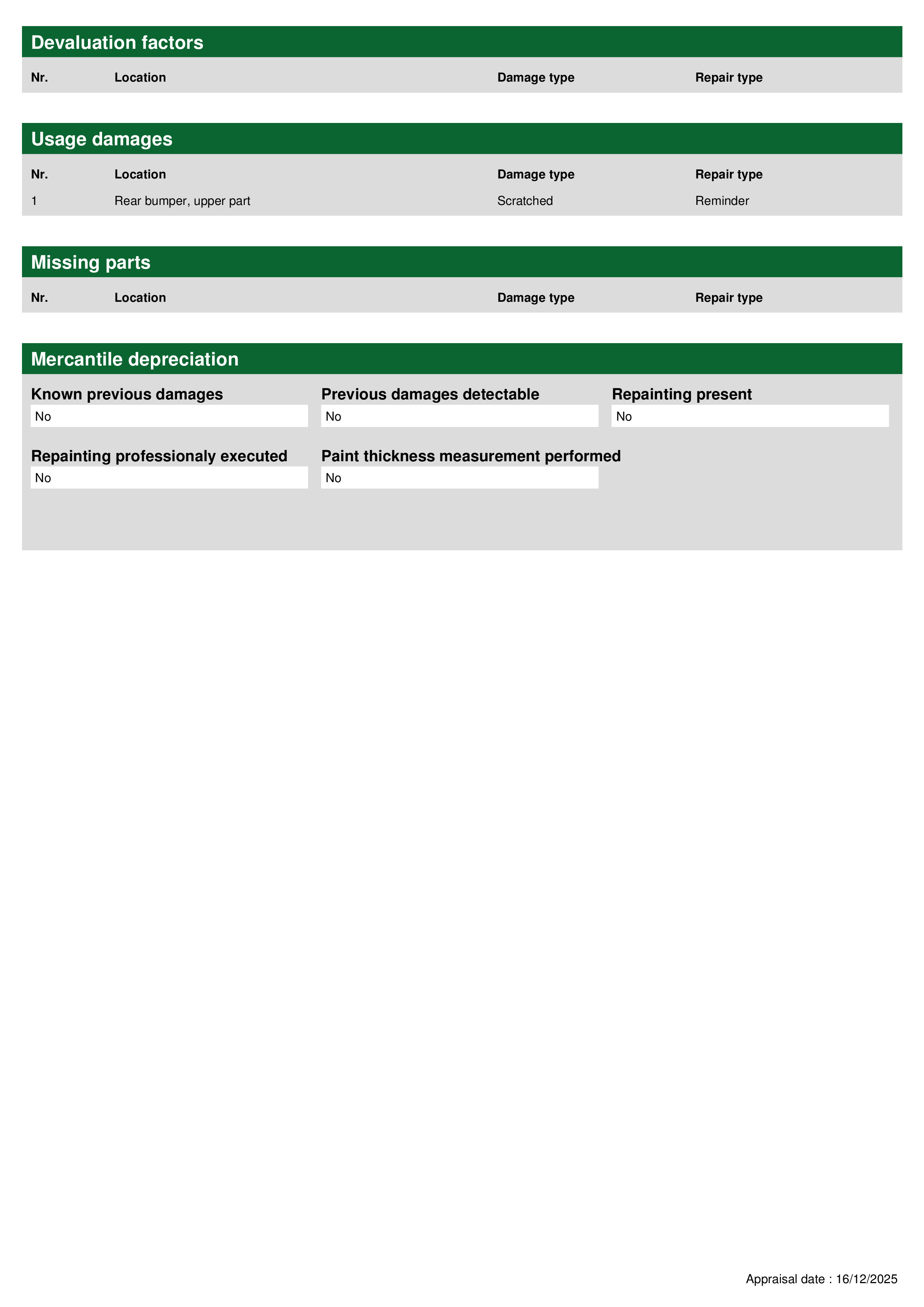 Devaluation factors

| Nr. | Location | Damage type | Repair type |
|---|---|---|---|

Usage damages

| Nr. | Location | Damage type | Repair type |
|---|---|---|---|
| 1 | Rear bumper, upper part | Scratched | Reminder |

Missing parts

| Nr. | Location | Damage type | Repair type |
|---|---|---|---|

Mercantile depreciation

Known previous damages
No

Previous damages detectable
No

Repainting present
No

Repainting professionaly executed
No

Paint thickness measurement performed
No

Appraisal date : 16/12/2025